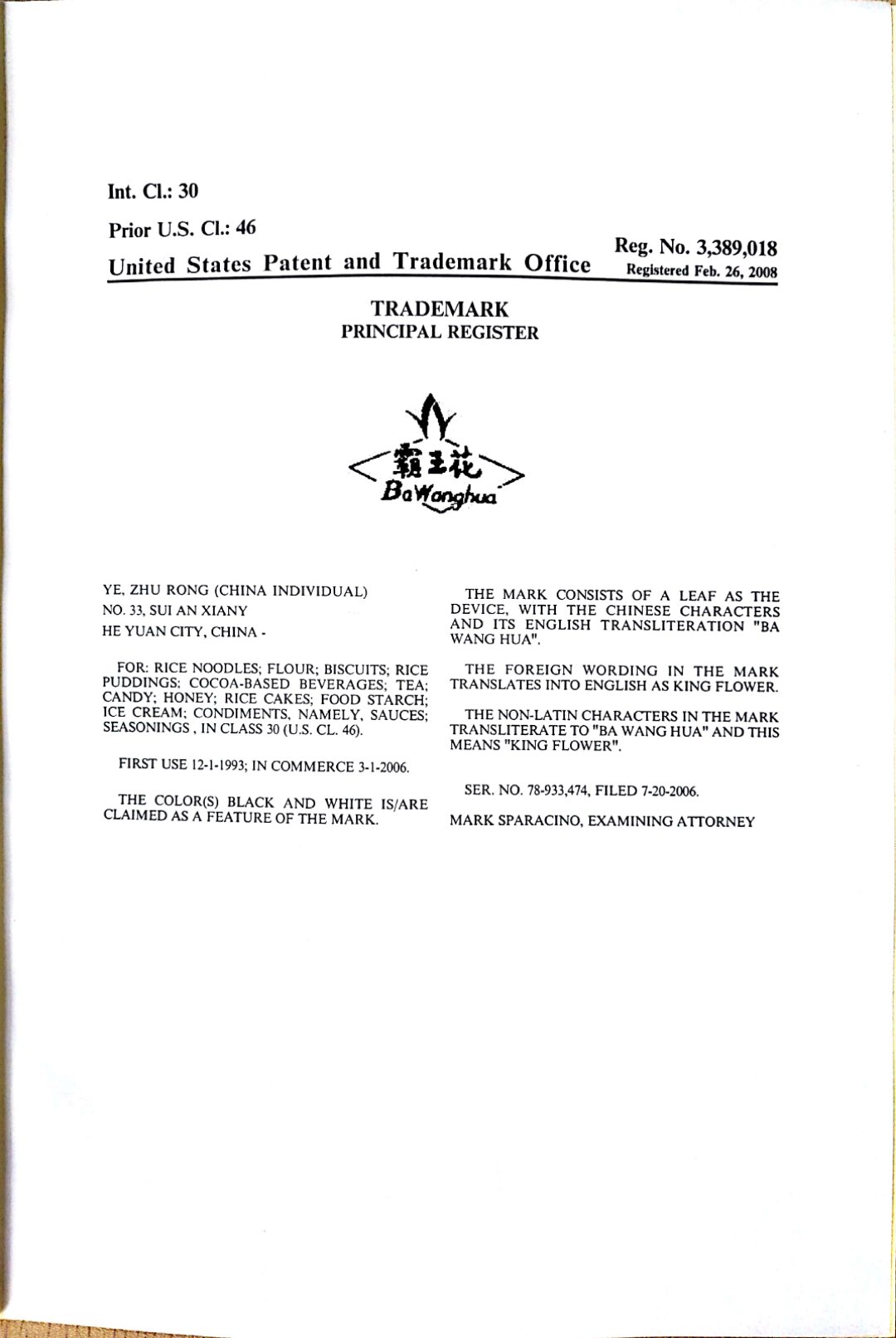 Int. Cl.: 30

Prior U.S. Cl.: 46

United States Patent and Trademark Office

Reg. No. 3,389,018
Registered Feb. 26, 2008

TRADEMARK
PRINCIPAL REGISTER

霸王花
BaWanghua

YE, ZHU RONG (CHINA INDIVIDUAL)
NO. 33, SUI AN XIANY
HE YUAN CITY, CHINA -

FOR: RICE NOODLES; FLOUR; BISCUITS; RICE PUDDINGS; COCOA-BASED BEVERAGES; TEA; CANDY; HONEY; RICE CAKES; FOOD STARCH; ICE CREAM; CONDIMENTS, NAMELY, SAUCES; SEASONINGS , IN CLASS 30 (U.S. CL. 46).

FIRST USE 12-1-1993; IN COMMERCE 3-1-2006.

THE COLOR(S) BLACK AND WHITE IS/ARE CLAIMED AS A FEATURE OF THE MARK.

THE MARK CONSISTS OF A LEAF AS THE DEVICE, WITH THE CHINESE CHARACTERS AND ITS ENGLISH TRANSLITERATION "BA WANG HUA".

THE FOREIGN WORDING IN THE MARK TRANSLATES INTO ENGLISH AS KING FLOWER.

THE NON-LATIN CHARACTERS IN THE MARK TRANSLITERATE TO "BA WANG HUA" AND THIS MEANS "KING FLOWER".

SER. NO. 78-933,474, FILED 7-20-2006.

MARK SPARACINO, EXAMINING ATTORNEY